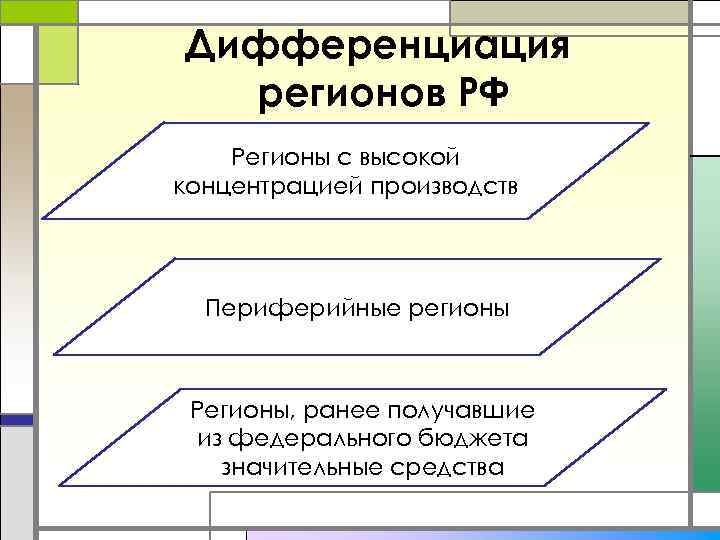 Дифференциация регионов РФ

Регионы с высокой концентрацией производств

Периферийные регионы

Регионы, ранее получавшие из федерального бюджета значительные средства